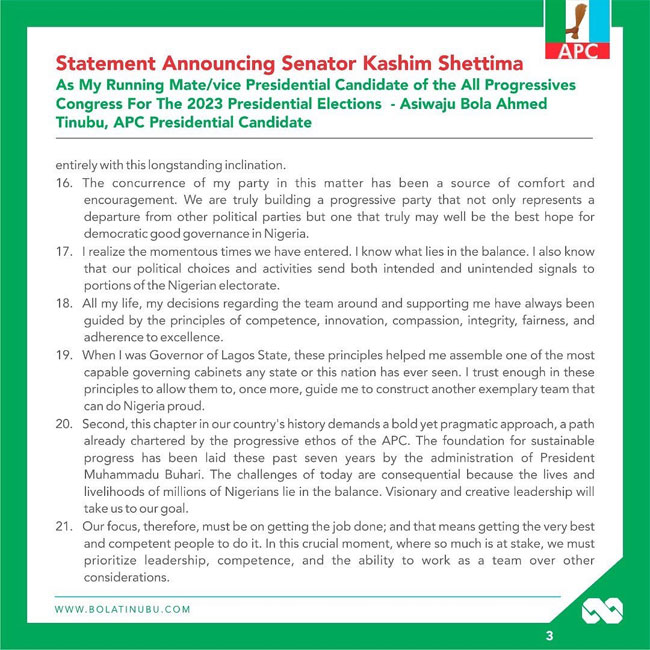 APC

Statement Announcing Senator Kashim Shettima
As My Running Mate/vice Presidential Candidate of the All Progressives Congress For The 2023 Presidential Elections - Asiwaju Bola Ahmed Tinubu, APC Presidential Candidate

entirely with this longstanding inclination.

16. The concurrence of my party in this matter has been a source of comfort and encouragement. We are truly building a progressive party that not only represents a departure from other political parties but one that truly may well be the best hope for democratic good governance in Nigeria.

17. I realize the momentous times we have entered. I know what lies in the balance. I also know that our political choices and activities send both intended and unintended signals to portions of the Nigerian electorate.

18. All my life, my decisions regarding the team around and supporting me have always been guided by the principles of competence, innovation, compassion, integrity, fairness, and adherence to excellence.

19. When I was Governor of Lagos State, these principles helped me assemble one of the most capable governing cabinets any state or this nation has ever seen. I trust enough in these principles to allow them to, once more, guide me to construct another exemplary team that can do Nigeria proud.

20. Second, this chapter in our country's history demands a bold yet pragmatic approach, a path already chartered by the progressive ethos of the APC. The foundation for sustainable progress has been laid these past seven years by the administration of President Muhammadu Buhari. The challenges of today are consequential because the lives and livelihoods of millions of Nigerians lie in the balance. Visionary and creative leadership will take us to our goal.

21. Our focus, therefore, must be on getting the job done; and that means getting the very best and competent people to do it. In this crucial moment, where so much is at stake, we must prioritize leadership, competence, and the ability to work as a team over other considerations.

WWW.BOLATINUBU.COM

3